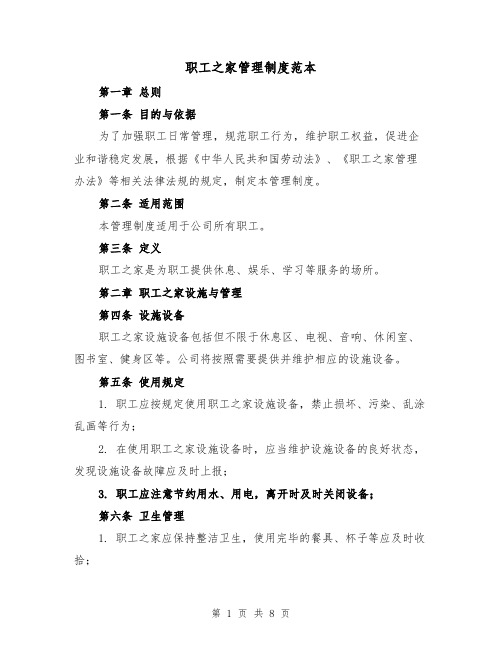 职工之家管理制度范本

第一章 总则

第一条 目的与依据

为了加强职工日常管理，规范职工行为，维护职工权益，促进企业和谐稳定发展，根据《中华人民共和国劳动法》、《职工之家管理办法》等相关法律法规的规定，制定本管理制度。

第二条 适用范围

本管理制度适用于公司所有职工。

第三条 定义

职工之家是为职工提供休息、娱乐、学习等服务的场所。

第二章 职工之家设施与管理

第四条 设施设备

职工之家设施设备包括但不限于休息区、电视、音响、休闲室、图书室、健身区等。公司将按照需要提供并维护相应的设施设备。

第五条 使用规定

1. 职工应按规定使用职工之家设施设备，禁止损坏、污染、乱涂乱画等行为；

2. 在使用职工之家设施设备时，应当维护设施设备的良好状态，发现设施设备故障应及时上报；

3. 职工应注意节约用水、用电，离开时及时关闭设备；

第六条 卫生管理

1. 职工之家应保持整洁卫生，使用完毕的餐具、杯子等应及时收拾；

第 1 页 共 8 页